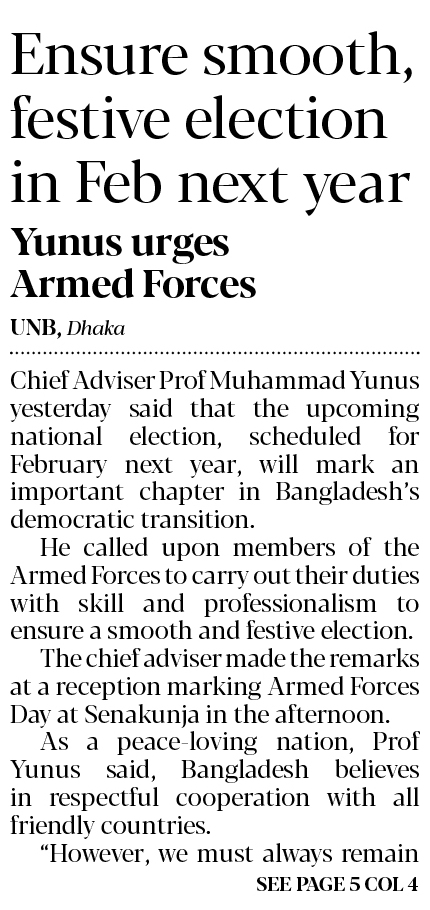 Ensure smooth, festive election in Feb next year

Yunus urges Armed Forces

UNB, Dhaka

Chief Adviser Prof Muhammad Yunus yesterday said that the upcoming national election, scheduled for February next year, will mark an important chapter in Bangladesh's democratic transition.

He called upon members of the Armed Forces to carry out their duties with skill and professionalism to ensure a smooth and festive election.

The chief adviser made the remarks at a reception marking Armed Forces Day at Senakunja in the afternoon.

As a peace-loving nation, Prof Yunus said, Bangladesh believes in respectful cooperation with all friendly countries.

"However, we must always remain

SEE PAGE 5 COL 4